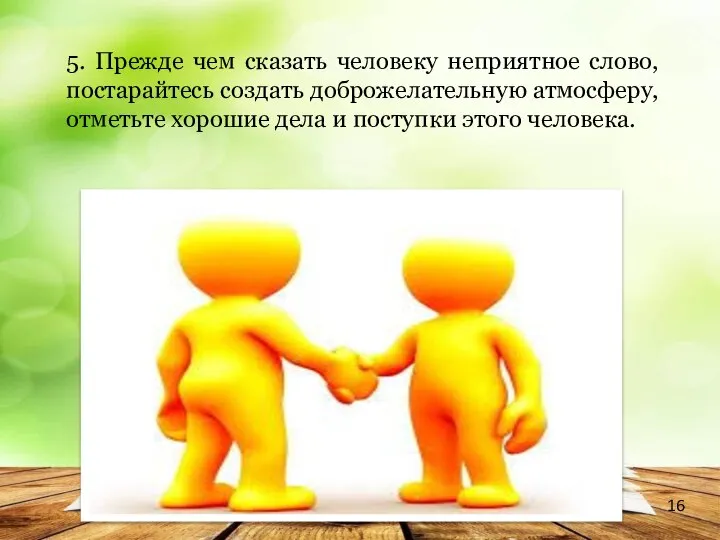 5. Прежде чем сказать человеку неприятное слово, постарайтесь создать доброжелательную атмосферу, отметьте хорошие дела и поступки этого человека.

16